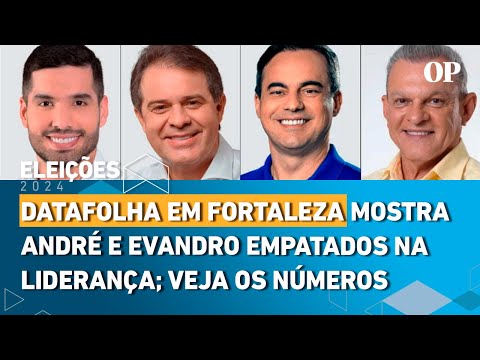 OP

ELEIÇÕES
2024

DATAFOLHA EM FORTALEZA MOSTRA ANDRÉ E EVANDRO EMPATADOS NA LIDERANÇA; VEJA OS NÚMEROS